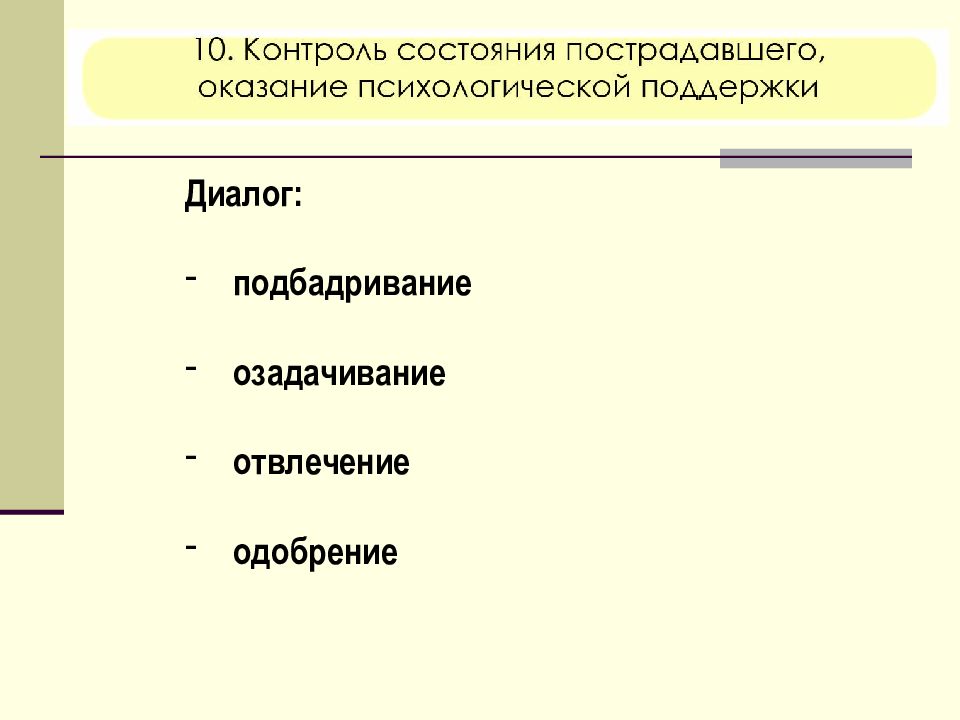 10. Контроль состояния пострадавшего, оказание психологической поддержки

Диалог:

- подбадривание
- озадачивание
- отвлечение
- одобрение